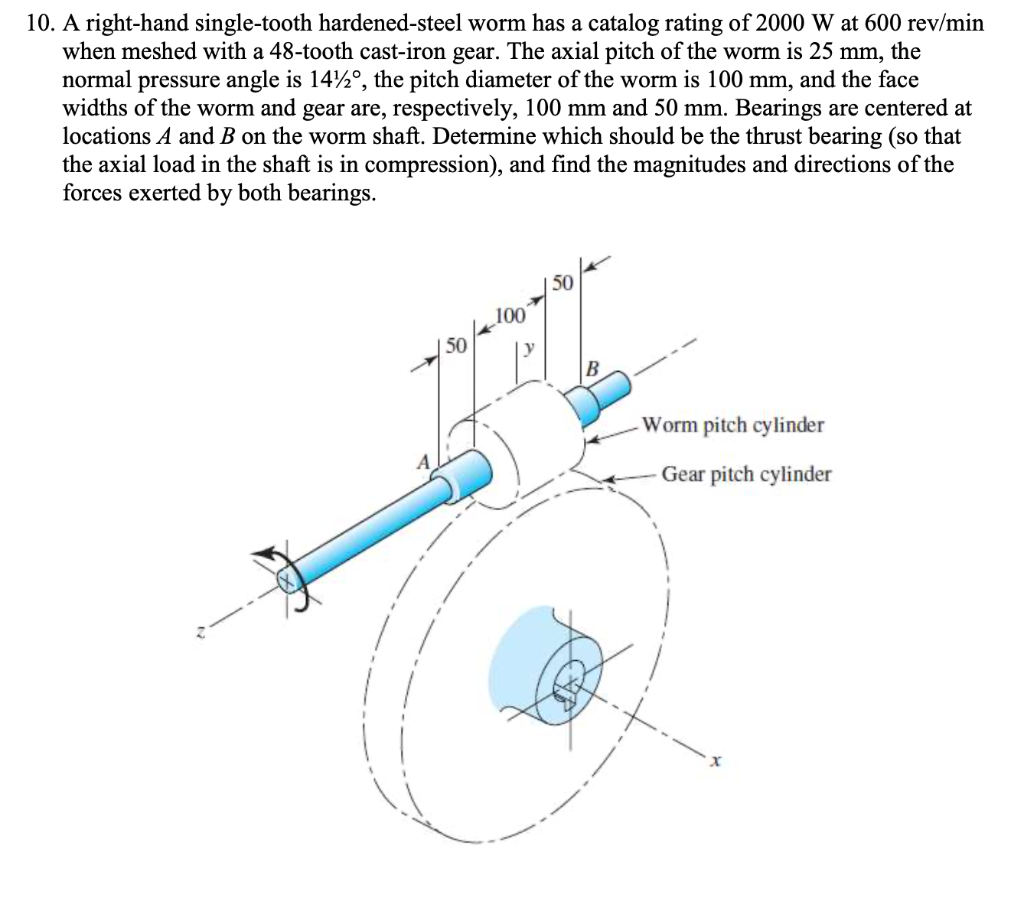 10. A right-hand single-tooth hardened-steel worm has a catalog rating of 2000 W at 600 rev/min when meshed with a 48-tooth cast-iron gear. The axial pitch of the worm is 25 mm, the normal pressure angle is 14½°, the pitch diameter of the worm is 100 mm, and the face widths of the worm and gear are, respectively, 100 mm and 50 mm. Bearings are centered at locations $A$ and $B$ on the worm shaft. Determine which should be the thrust bearing (so that the axial load in the shaft is in compression), and find the magnitudes and directions of the forces exerted by both bearings.

50
100
50
y
B
A
Worm pitch cylinder
Gear pitch cylinder
z
x